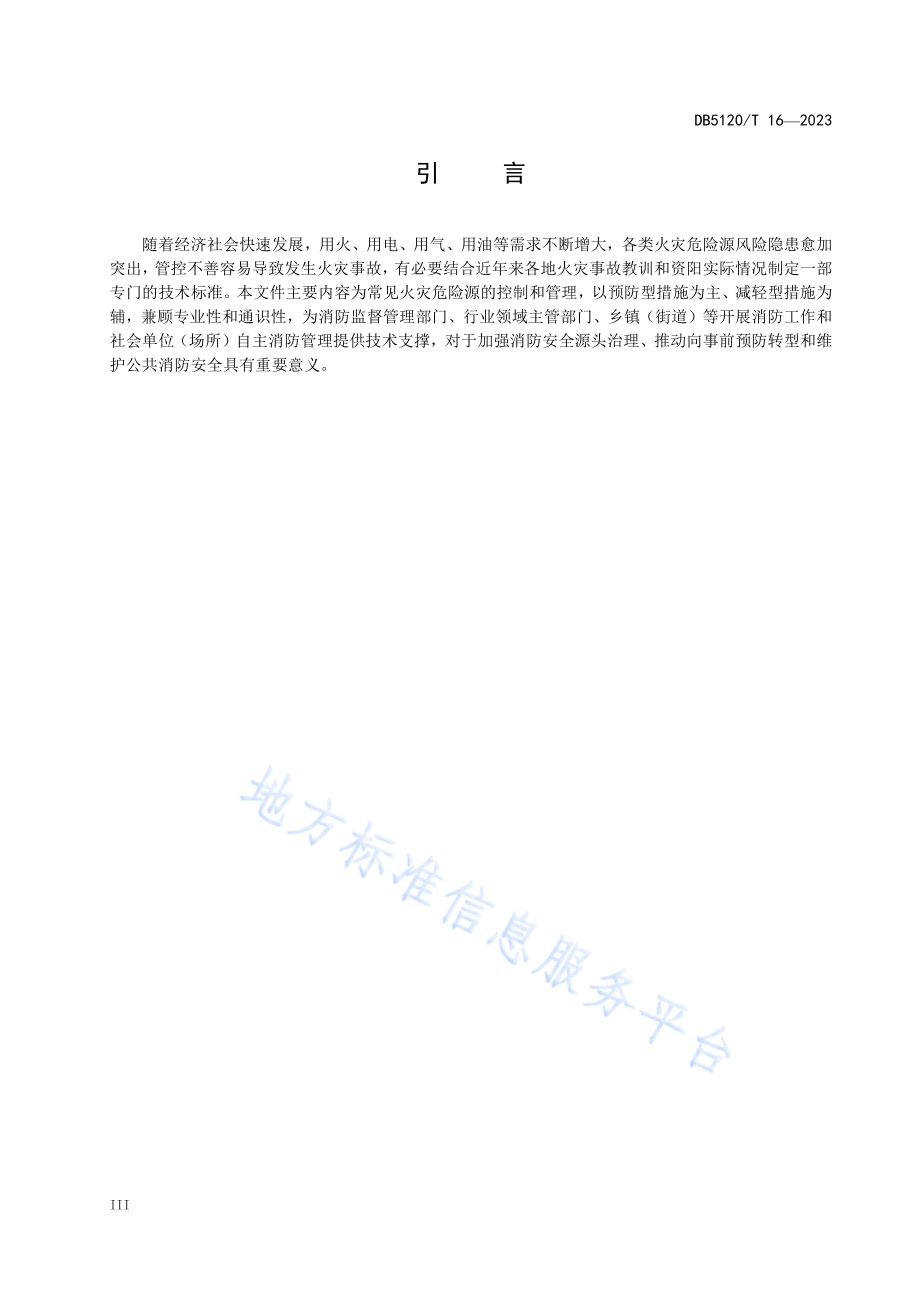 DB5120/T 16—2023

引　言

随着经济社会快速发展，用火、用电、用气、用油等需求不断增大，各类火灾危险源风险隐患愈加突出，管控不善容易导致发生火灾事故，有必要结合近年来各地火灾事故教训和资阳实际情况制定一部专门的技术标准。本文件主要内容为常见火灾危险源的控制和管理，以预防型措施为主、减轻型措施为辅，兼顾专业性和通识性，为消防监督管理部门、行业领域主管部门、乡镇（街道）等开展消防工作和社会单位（场所）自主消防管理提供技术支撑，对于加强消防安全源头治理、推动向事前预防转型和维护公共消防安全具有重要意义。

地方标准信息服务平台

III